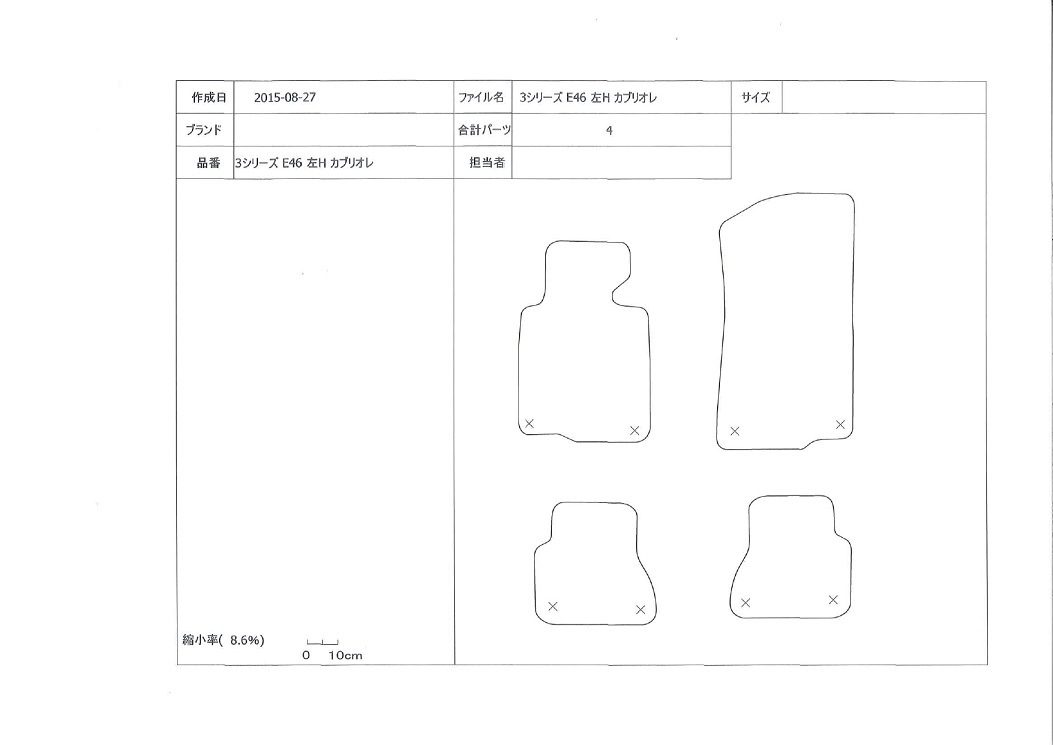 | 作成日 | 2015-08-27 | ファイル名 | 3シリーズ E46 左H カブリオレ | サイズ | |
|---|---|---|---|---|---|
| ブランド | | 合計パーツ | 4 | | |
| 品番 | 3シリーズ E46 左H カブリオレ | 担当者 | | | |

縮小率( 8.6%)

0 10cm